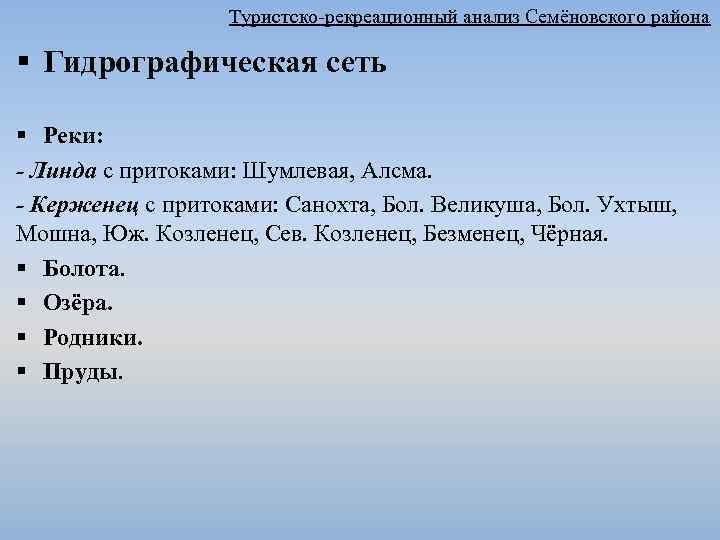 Туристско-рекреационный анализ Семёновского района

• Гидрографическая сеть

• Реки:

- Линда с притоками: Шумлевая, Алсма.

- Керженец с притоками: Санохта, Бол. Великуша, Бол. Ухтыш, Мошна, Юж. Козленец, Сев. Козленец, Безменец, Чёрная.

• Болота.

• Озёра.

• Родники.

• Пруды.